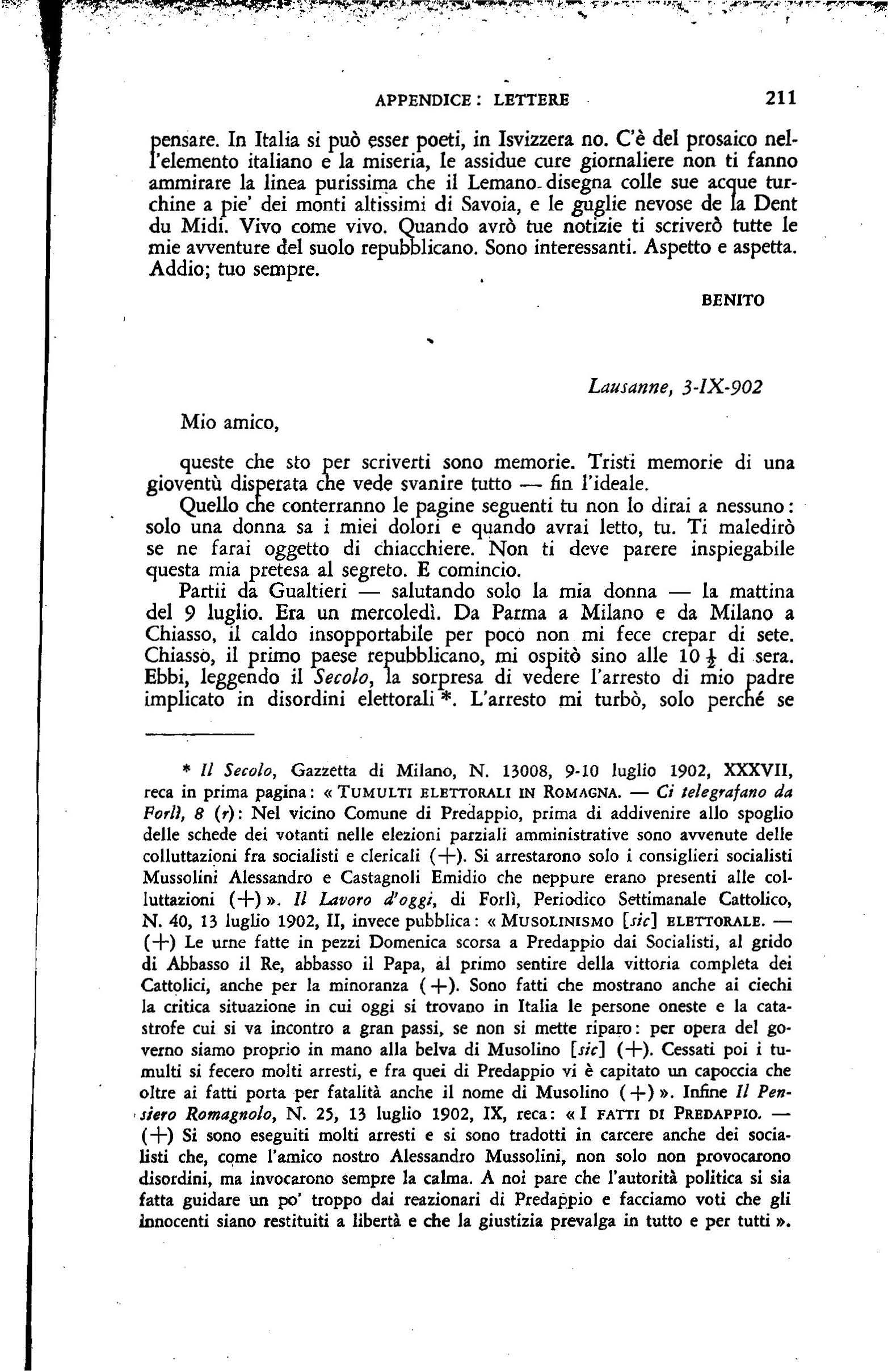 APPENDICE: LETTERE 211

pensare. In Italia si può esser poeti, in Isvizzera no. C'è del prosaico nell'elemento italiano e la miseria, le assidue cure giornaliere non ti fanno ammirare la linea purissima che il Lemano disegna colle sue acque turchine a pie' dei monti altissimi di Savoia, e le guglie nevose de la Dent du Midi. Vivo come vivo. Quando avrò tue notizie ti scriverò tutte le mie avventure del suolo repubblicano. Sono interessanti. Aspetto e aspetta. Addio; tuo sempre.

BENITO

Lausanne, 3-IX-902

Mio amico,

queste che sto per scriverti sono memorie. Tristi memorie di una gioventù disperata che vede svanire tutto — fin l'ideale.

Quello che conterranno le pagine seguenti tu non lo dirai a nessuno: solo una donna sa i miei dolori e quando avrai letto, tu. Ti maledirò se ne farai oggetto di chiacchiere. Non ti deve parere inspiegabile questa mia pretesa al segreto. E comincio.

Partii da Gualtieri — salutando solo la mia donna — la mattina del 9 luglio. Era un mercoledì. Da Parma a Milano e da Milano a Chiasso, il caldo insopportabile per poco non mi fece crepar di sete. Chiasso, il primo paese repubblicano, mi ospitò sino alle 10 $\frac{1}{2}$ di sera. Ebbi, leggendo il Secolo, la sorpresa di vedere l'arresto di mio padre implicato in disordini elettorali *. L'arresto mi turbò, solo perché se

* Il Secolo, Gazzetta di Milano, N. 13008, 9-10 luglio 1902, XXXVII, reca in prima pagina: « TUMULTI ELETTORALI IN ROMAGNA. — Ci telegrafano da Forlì, 8 (r): Nel vicino Comune di Predappio, prima di addivenire allo spoglio delle schede dei votanti nelle elezioni parziali amministrative sono avvenute delle colluttazioni fra socialisti e clericali (+). Si arrestarono solo i consiglieri socialisti Mussolini Alessandro e Castagnoli Emidio che neppure erano presenti alle colluttazioni (+) ». Il Lavoro d'oggi, di Forlì, Periodico Settimanale Cattolico, N. 40, 13 luglio 1902, II, invece pubblica: « MUSOLINISMO [sic] ELETTORALE. — (+) Le urne fatte in pezzi Domenica scorsa a Predappio dai Socialisti, al grido di Abbasso il Re, abbasso il Papa, al primo sentire della vittoria completa dei Cattolici, anche per la minoranza (+). Sono fatti che mostrano anche ai ciechi la critica situazione in cui oggi si trovano in Italia le persone oneste e la catastrofe cui si va incontro a gran passi, se non si mette riparo: per opera del governo siamo proprio in mano alla belva di Musolino [sic] (+). Cessati poi i tumulti si fecero molti arresti, e fra quei di Predappio vi è capitato un capoccia che oltre ai fatti porta per fatalità anche il nome di Musolino (+) ». Infine Il Pensiero Romagnolo, N. 25, 13 luglio 1902, IX, reca: « I FATTI DI PREDAPPIO. — (+) Si sono eseguiti molti arresti e si sono tradotti in carcere anche dei socialisti che, come l'amico nostro Alessandro Mussolini, non solo non provocarono disordini, ma invocarono sempre la calma. A noi pare che l'autorità politica si sia fatta guidare un po' troppo dai reazionari di Predappio e facciamo voti che gli innocenti siano restituiti a libertà e che la giustizia prevalga in tutto e per tutti ».